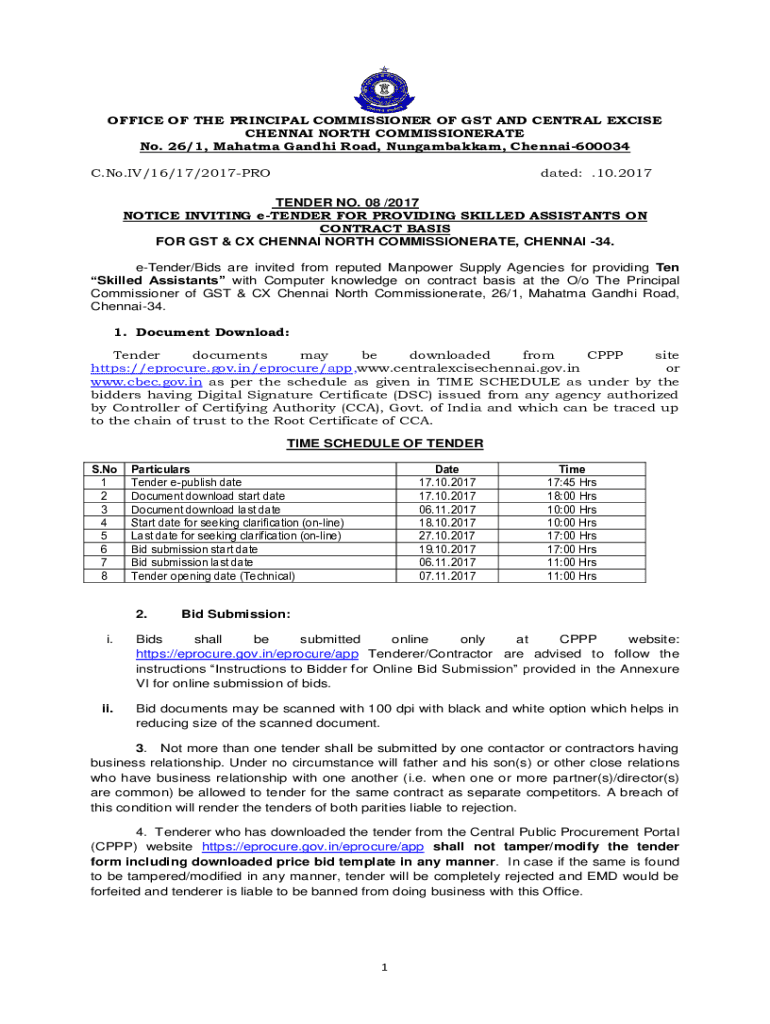 OFFICE OF THE PRINCIPAL COMMISSIONER OF GST AND CENTRAL EXCISE
CHENNAI NORTH COMMISSIONERATE
No. 26/1, Mahatma Gandhi Road, Nungambakkam, Chennai-600034

C.No.IV/16/17/2017-PRO

dated: .10.2017

TENDER NO. 08 /2017
NOTICE INVITING e-TENDER FOR PROVIDING SKILLED ASSISTANTS ON CONTRACT BASIS
FOR GST & CX CHENNAI NORTH COMMISSIONERATE, CHENNAI -34.

e-Tender/Bids are invited from reputed Manpower Supply Agencies for providing Ten "Skilled Assistants" with Computer knowledge on contract basis at the O/o The Principal Commissioner of GST & CX Chennai North Commissionerate, 26/1, Mahatma Gandhi Road, Chennai-34.

1. Document Download:

Tender documents may be downloaded from CPPP site https://eprocure.gov.in/eprocure/app,www.centralexcisechennai.gov.in or www.cbec.gov.in as per the schedule as given in TIME SCHEDULE as under by the bidders having Digital Signature Certificate (DSC) issued from any agency authorized by Controller of Certifying Authority (CCA), Govt. of India and which can be traced up to the chain of trust to the Root Certificate of CCA.

TIME SCHEDULE OF TENDER

| S.No | Particulars | Date | Time |
|---|---|---|---|
| 1 | Tender e-publish date | 17.10.2017 | 17:45 Hrs |
| 2 | Document download start date | 17.10.2017 | 18:00 Hrs |
| 3 | Document download last date | 06.11.2017 | 10:00 Hrs |
| 4 | Start date for seeking clarification (on-line) | 18.10.2017 | 10:00 Hrs |
| 5 | Last date for seeking clarification (on-line) | 27.10.2017 | 17:00 Hrs |
| 6 | Bid submission start date | 19.10.2017 | 17:00 Hrs |
| 7 | Bid submission last date | 06.11.2017 | 11:00 Hrs |
| 8 | Tender opening date (Technical) | 07.11.2017 | 11:00 Hrs |

2. Bid Submission:

i. Bids shall be submitted online only at CPPP website: https://eprocure.gov.in/eprocure/app Tenderer/Contractor are advised to follow the instructions "Instructions to Bidder for Online Bid Submission" provided in the Annexure VI for online submission of bids.

ii. Bid documents may be scanned with 100 dpi with black and white option which helps in reducing size of the scanned document.

3. Not more than one tender shall be submitted by one contactor or contractors having business relationship. Under no circumstance will father and his son(s) or other close relations who have business relationship with one another (i.e. when one or more partner(s)/director(s) are common) be allowed to tender for the same contract as separate competitors. A breach of this condition will render the tenders of both parities liable to rejection.

4. Tenderer who has downloaded the tender from the Central Public Procurement Portal (CPPP) website https://eprocure.gov.in/eprocure/app shall not tamper/modify the tender form including downloaded price bid template in any manner. In case if the same is found to be tampered/modified in any manner, tender will be completely rejected and EMD would be forfeited and tenderer is liable to be banned from doing business with this Office.

1